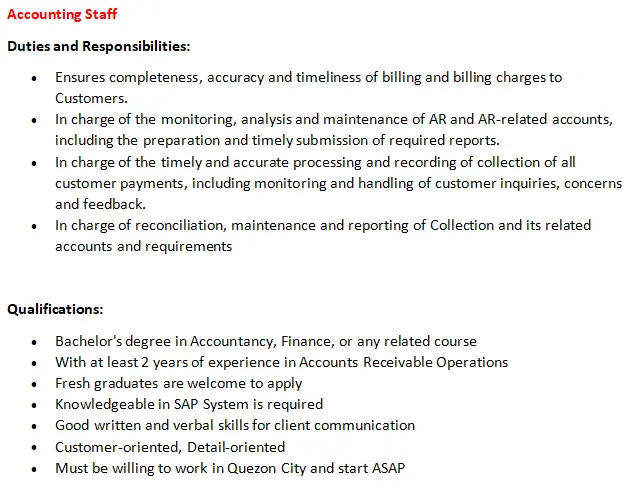 Accounting Staff

Duties and Responsibilities:

- Ensures completeness, accuracy and timeliness of billing and billing charges to Customers.
- In charge of the monitoring, analysis and maintenance of AR and AR-related accounts, including the preparation and timely submission of required reports.
- In charge of the timely and accurate processing and recording of collection of all customer payments, including monitoring and handling of customer inquiries, concerns and feedback.
- In charge of reconciliation, maintenance and reporting of Collection and its related accounts and requirements

Qualifications:

- Bachelor's degree in Accountancy, Finance, or any related course
- With at least 2 years of experience in Accounts Receivable Operations
- Fresh graduates are welcome to apply
- Knowledgeable in SAP System is required
- Good written and verbal skills for client communication
- Customer-oriented, Detail-oriented
- Must be willing to work in Quezon City and start ASAP